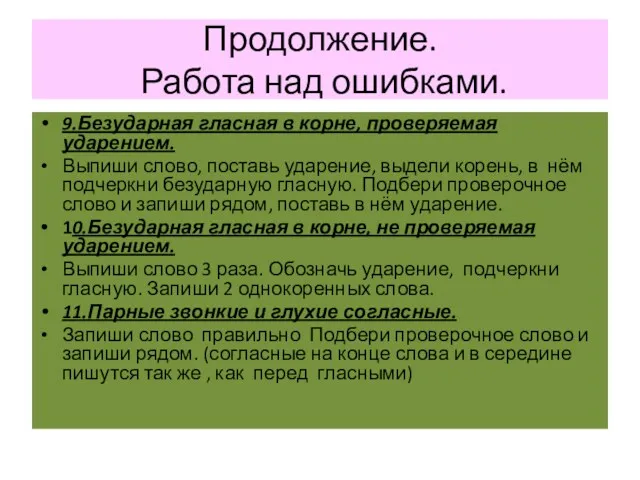 Продолжение.
Работа над ошибками.

• 9.Безударная гласная в корне, проверяемая ударением.
• Выпиши слово, поставь ударение, выдели корень, в нём подчеркни безударную гласную. Подбери проверочное слово и запиши рядом, поставь в нём ударение.
• 10.Безударная гласная в корне, не проверяемая ударением.
• Выпиши слово 3 раза. Обозначь ударение, подчеркни гласную. Запиши 2 однокоренных слова.
• 11.Парные звонкие и глухие согласные.
• Запиши слово правильно Подбери проверочное слово и запиши рядом. (согласные на конце слова и в середине пишутся так же , как перед гласными)